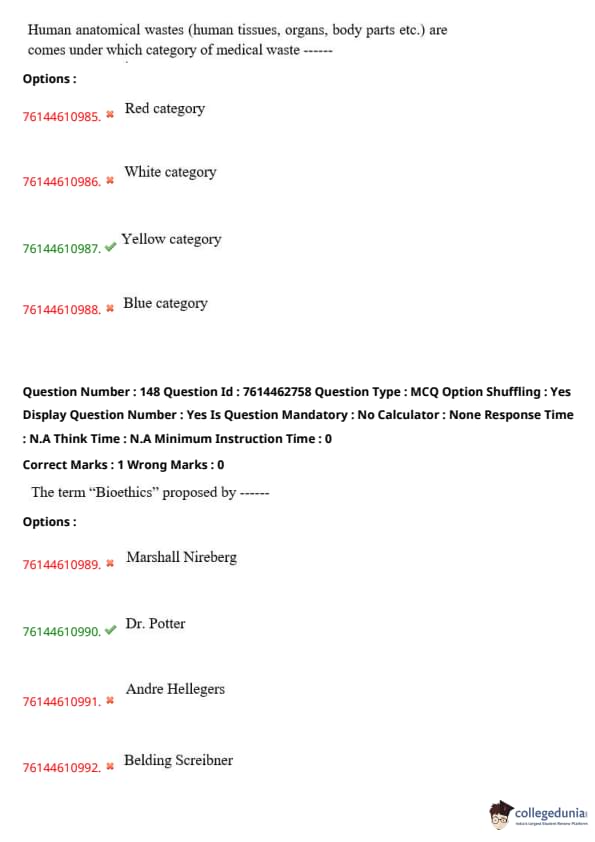 Human anatomical wastes (human tissues, organs, body parts etc.) are comes under which category of medical waste ------

Options :

76144610985. ✖ Red category

76144610986. ✖ White category

76144610987. ✔ Yellow category

76144610988. ✖ Blue category

Question Number : 148 Question Id : 7614462758 Question Type : MCQ Option Shuffling : Yes Display Question Number : Yes Is Question Mandatory : No Calculator : None Response Time : N.A Think Time : N.A Minimum Instruction Time : 0

Correct Marks : 1 Wrong Marks : 0

The term "Bioethics" proposed by ------

Options :

76144610989. ✖ Marshall Nireberg

76144610990. ✔ Dr. Potter

76144610991. ✖ Andre Hellegers

76144610992. ✖ Belding Screibner

collegedunia
India's Largest Student Review Platform